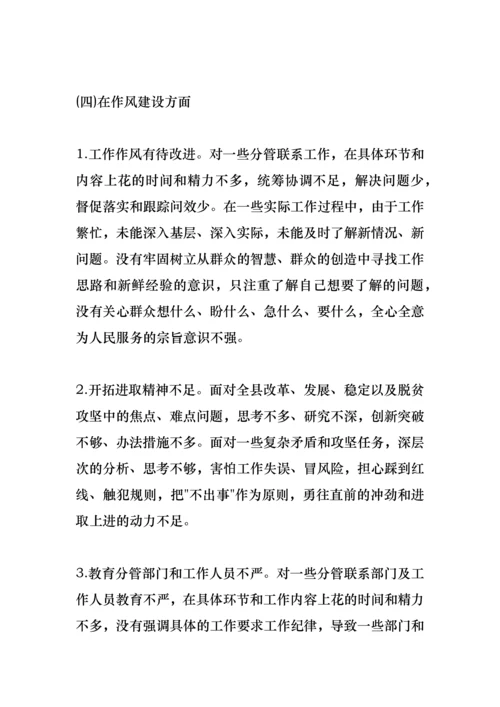 (四)在作风建设方面

1.工作作风有待改进。对一些分管联系工作，在具体环节和内容上花的时间和精力不多，统筹协调不足，解决问题少，督促落实和跟踪问效少。在一些实际工作过程中，由于工作繁忙，未能深入基层、深入实际，未能及时了解新情况、新问题。没有牢固树立从群众的智慧、群众的创造中寻找工作思路和新鲜经验的意识，只注重了解自己想要了解的问题，没有关心群众想什么、盼什么、急什么、要什么，全心全意为人民服务的宗旨意识不强。

2.开拓进取精神不足。面对全县改革、发展、稳定以及脱贫攻坚中的焦点、难点问题，思考不多、研究不深，创新突破不够、办法措施不多。面对一些复杂矛盾和攻坚任务，深层次的分析、思考不够，害怕工作失误、冒风险，担心踩到红线、触犯规则，把"不出事"作为原则，勇往直前的冲劲和进取上进的动力不足。

3.教育分管部门和工作人员不严。对一些分管联系部门及工作人员教育不严，在具体环节和工作内容上花的时间和精力不多，没有强调具体的工作要求工作纪律，导致一些部门和